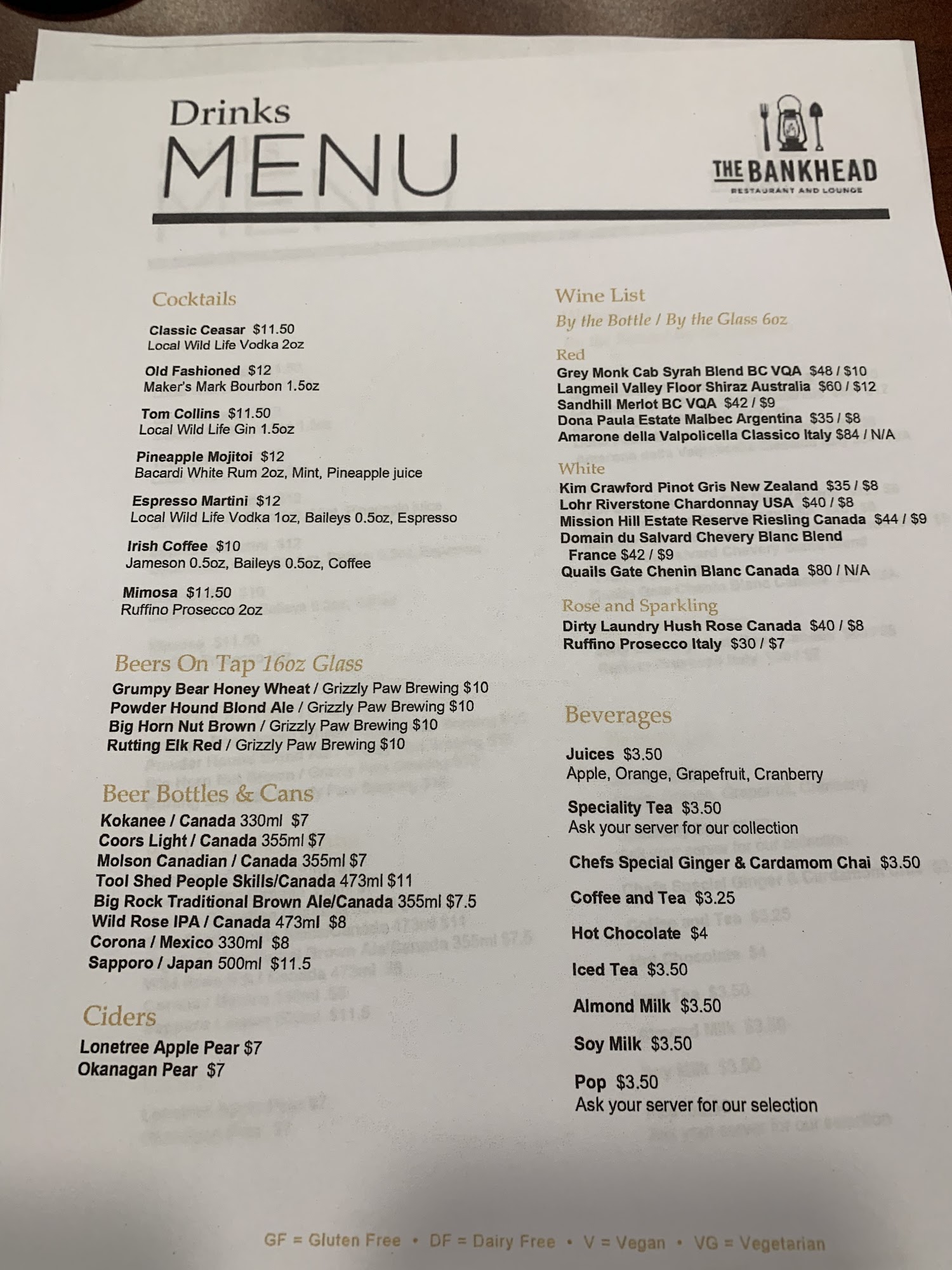 Drinks
MENU

THE BANKHEAD
RESTAURANT AND LOUNGE

Cocktails

Classic Ceasar $11.50
Local Wild Life Vodka 2oz

Old Fashioned $12
Maker's Mark Bourbon 1.5oz

Tom Collins $11.50
Local Wild Life Gin 1.5oz

Pineapple Mojitoi $12
Bacardi White Rum 2oz, Mint, Pineapple juice

Espresso Martini $12
Local Wild Life Vodka 1oz, Baileys 0.5oz, Espresso

Irish Coffee $10
Jameson 0.5oz, Baileys 0.5oz, Coffee

Mimosa $11.50
Ruffino Prosecco 2oz

Beers On Tap 16oz Glass

Grumpy Bear Honey Wheat / Grizzly Paw Brewing $10
Powder Hound Blond Ale / Grizzly Paw Brewing $10
Big Horn Nut Brown / Grizzly Paw Brewing $10
Rutting Elk Red / Grizzly Paw Brewing $10

Beer Bottles & Cans

Kokanee / Canada 330ml $7
Coors Light / Canada 355ml $7
Molson Canadian / Canada 355ml $7
Tool Shed People Skills/Canada 473ml $11
Big Rock Traditional Brown Ale/Canada 355ml $7.5
Wild Rose IPA / Canada 473ml $8
Corona / Mexico 330ml $8
Sapporo / Japan 500ml $11.5

Ciders

Lonetree Apple Pear $7
Okanagan Pear $7

Wine List
By the Bottle / By the Glass 6oz

Red
Grey Monk Cab Syrah Blend BC VQA $48 / $10
Langmeil Valley Floor Shiraz Australia $60 / $12
Sandhill Merlot BC VQA $42 / $9
Dona Paula Estate Malbec Argentina $35 / $8
Amarone della Valpolicella Classico Italy $84 / N/A

White
Kim Crawford Pinot Gris New Zealand $35 / $8
Lohr Riverstone Chardonnay USA $40 / $8
Mission Hill Estate Reserve Riesling Canada $44 / $9
Domain du Salvard Chevery Blanc Blend France $42 / $9
Quails Gate Chenin Blanc Canada $80 / N/A

Rose and Sparkling
Dirty Laundry Hush Rose Canada $40 / $8
Ruffino Prosecco Italy $30 / $7

Beverages

Juices $3.50
Apple, Orange, Grapefruit, Cranberry

Speciality Tea $3.50
Ask your server for our collection

Chefs Special Ginger & Cardamom Chai $3.50

Coffee and Tea $3.25

Hot Chocolate $4

Iced Tea $3.50

Almond Milk $3.50

Soy Milk $3.50

Pop $3.50
Ask your server for our selection

GF = Gluten Free • DF = Dairy Free • V = Vegan • VG = Vegetarian